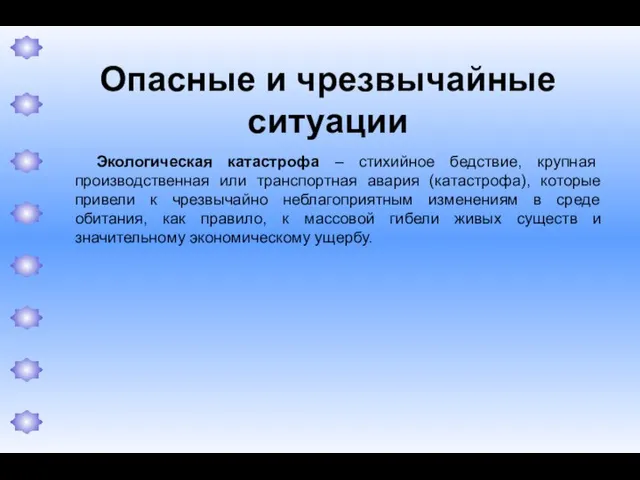 Опасные и чрезвычайные ситуации

Экологическая катастрофа – стихийное бедствие, крупная производственная или транспортная авария (катастрофа), которые привели к чрезвычайно неблагоприятным изменениям в среде обитания, как правило, к массовой гибели живых существ и значительному экономическому ущербу.